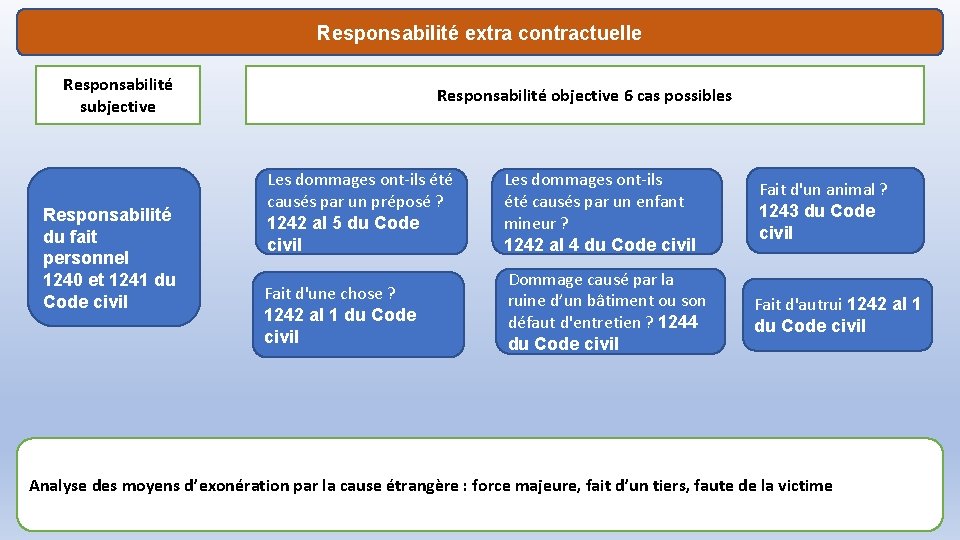 Responsabilité extra contractuelle

Responsabilité subjective

Responsabilité objective 6 cas possibles

Responsabilité du fait personnel 1240 et 1241 du Code civil

Les dommages ont-ils été causés par un préposé ? 1242 al 5 du Code civil

Les dommages ont-ils été causés par un enfant mineur ? 1242 al 4 du Code civil

Fait d'un animal ? 1243 du Code civil

Fait d'une chose ? 1242 al 1 du Code civil

Dommage causé par la ruine d'un bâtiment ou son défaut d'entretien ? 1244 du Code civil

Fait d'autrui 1242 al 1 du Code civil

Analyse des moyens d'exonération par la cause étrangère : force majeure, fait d'un tiers, faute de la victime